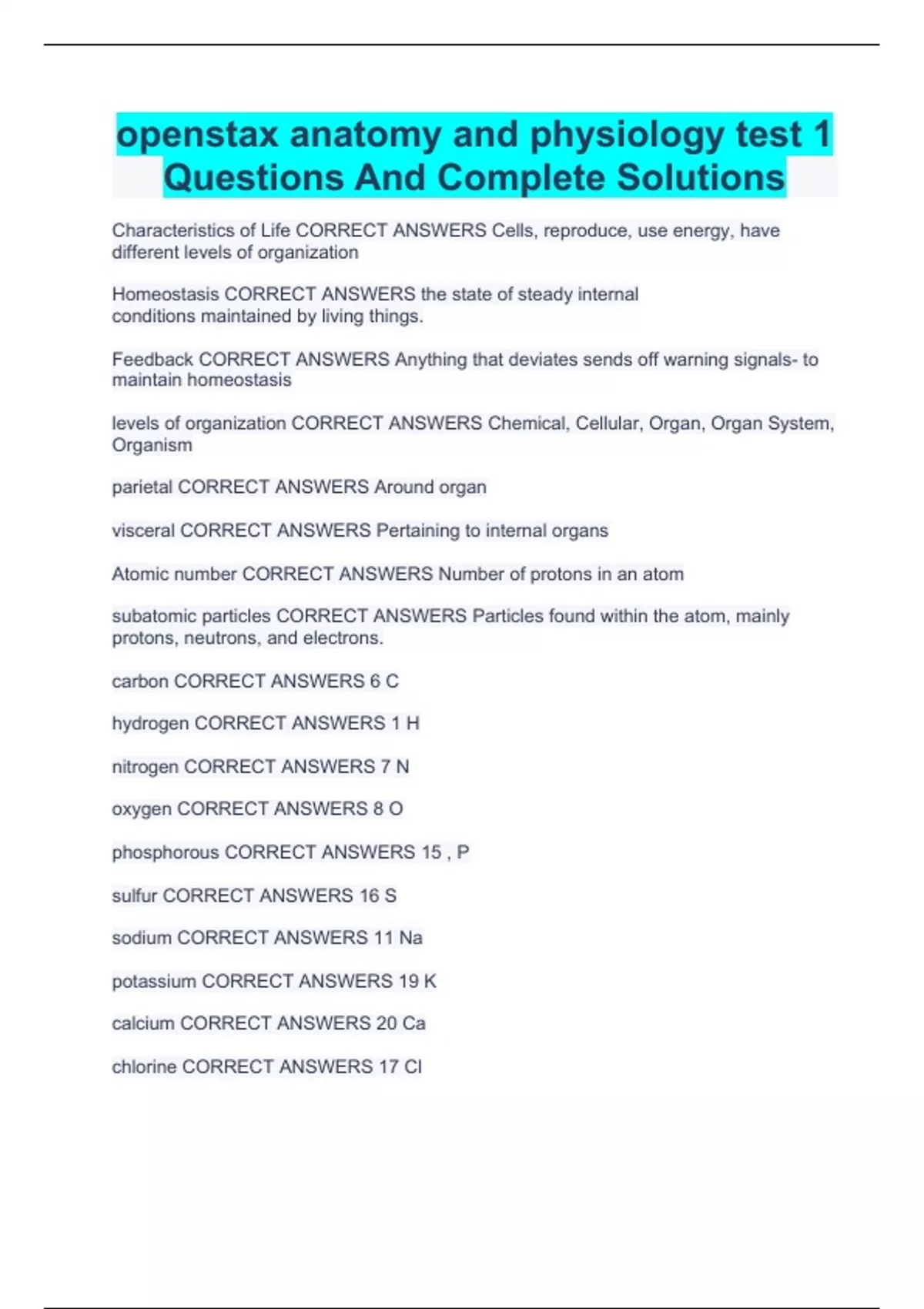 openstax anatomy and physiology test 1 Questions And Complete Solutions

Characteristics of Life CORRECT ANSWERS Cells, reproduce, use energy, have different levels of organization

Homeostasis CORRECT ANSWERS the state of steady internal conditions maintained by living things.

Feedback CORRECT ANSWERS Anything that deviates sends off warning signals- to maintain homeostasis

levels of organization CORRECT ANSWERS Chemical, Cellular, Organ, Organ System, Organism

parietal CORRECT ANSWERS Around organ

visceral CORRECT ANSWERS Pertaining to internal organs

Atomic number CORRECT ANSWERS Number of protons in an atom

subatomic particles CORRECT ANSWERS Particles found within the atom, mainly protons, neutrons, and electrons.

carbon CORRECT ANSWERS 6 C

hydrogen CORRECT ANSWERS 1 H

nitrogen CORRECT ANSWERS 7 N

oxygen CORRECT ANSWERS 8 O

phosphorous CORRECT ANSWERS 15 , P

sulfur CORRECT ANSWERS 16 S

sodium CORRECT ANSWERS 11 Na

potassium CORRECT ANSWERS 19 K

calcium CORRECT ANSWERS 20 Ca

chlorine CORRECT ANSWERS 17 Cl